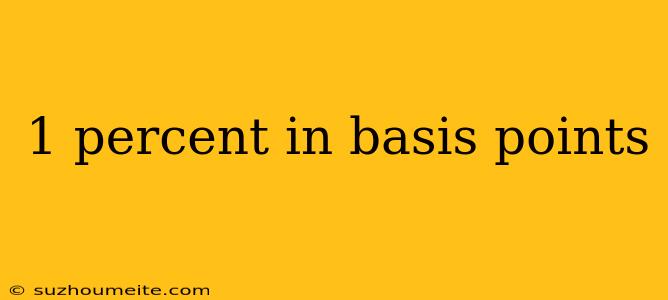 1 percent in basis points

© suzhoumeite.com